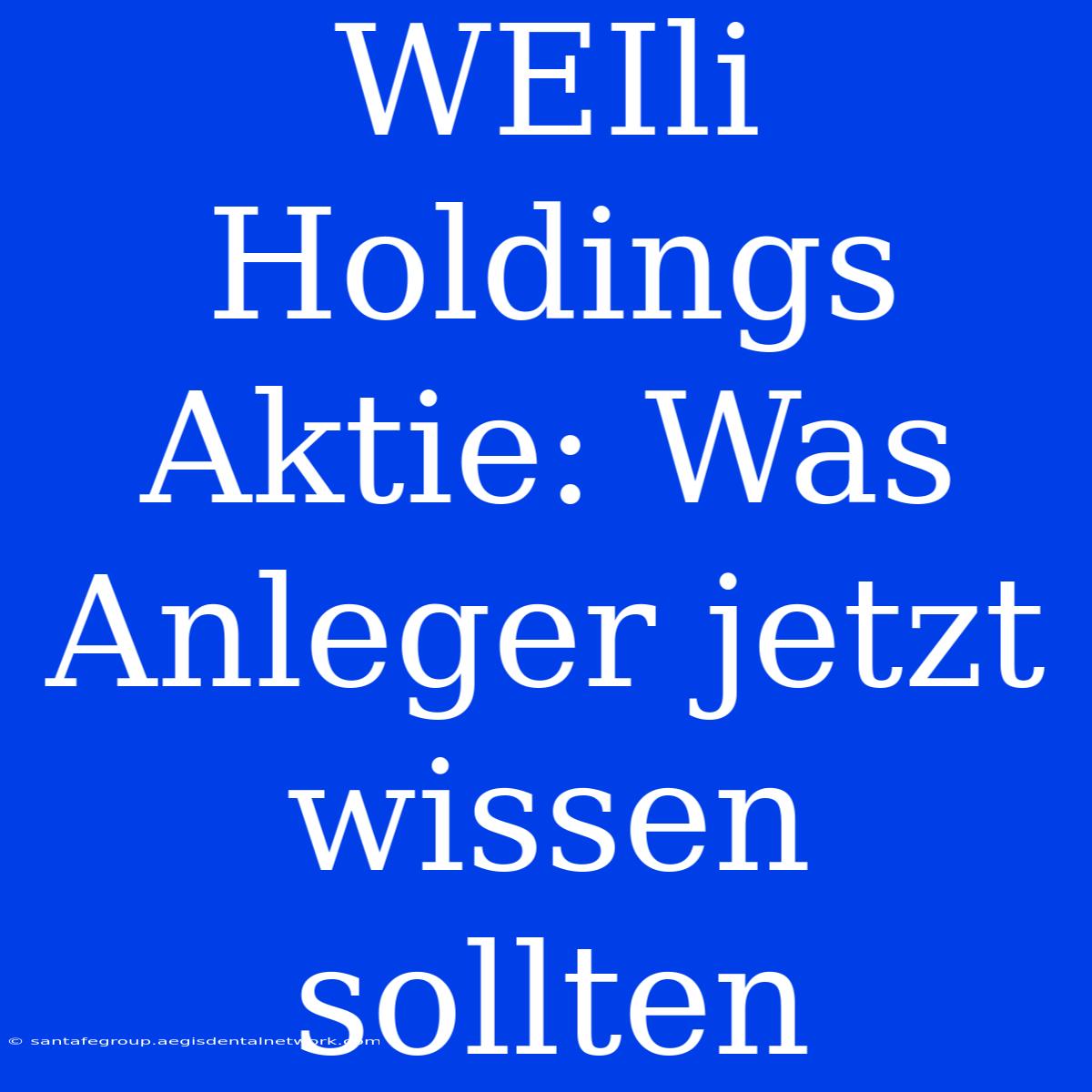 WEIli Holdings Aktie: Was Anleger jetzt wissen sollten

© santafegroup.aegisdentalnetwork.com